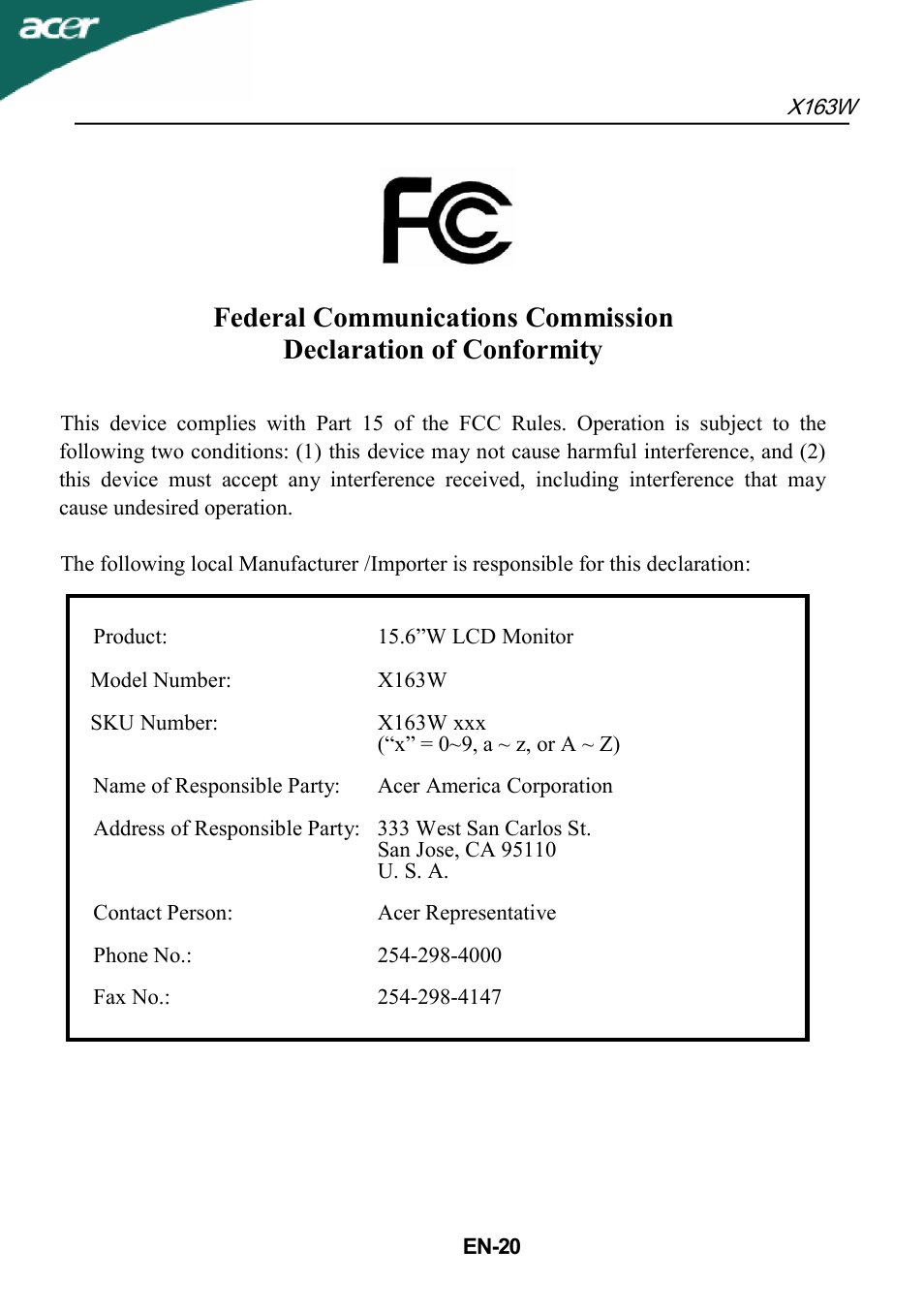 acer

X163W

FC

Federal Communications Commission
Declaration of Conformity

This device complies with Part 15 of the FCC Rules. Operation is subject to the following two conditions: (1) this device may not cause harmful interference, and (2) this device must accept any interference received, including interference that may cause undesired operation.

The following local Manufacturer /Importer is responsible for this declaration:

| | |
|---|---|
| Product: | 15.6”W LCD Monitor |
| Model Number: | X163W |
| SKU Number: | X163W xxx (“x” = 0~9, a ~ z, or A ~ Z) |
| Name of Responsible Party: | Acer America Corporation |
| Address of Responsible Party: | 333 West San Carlos St. San Jose, CA 95110 U. S. A. |
| Contact Person: | Acer Representative |
| Phone No.: | 254-298-4000 |
| Fax No.: | 254-298-4147 |

EN-20